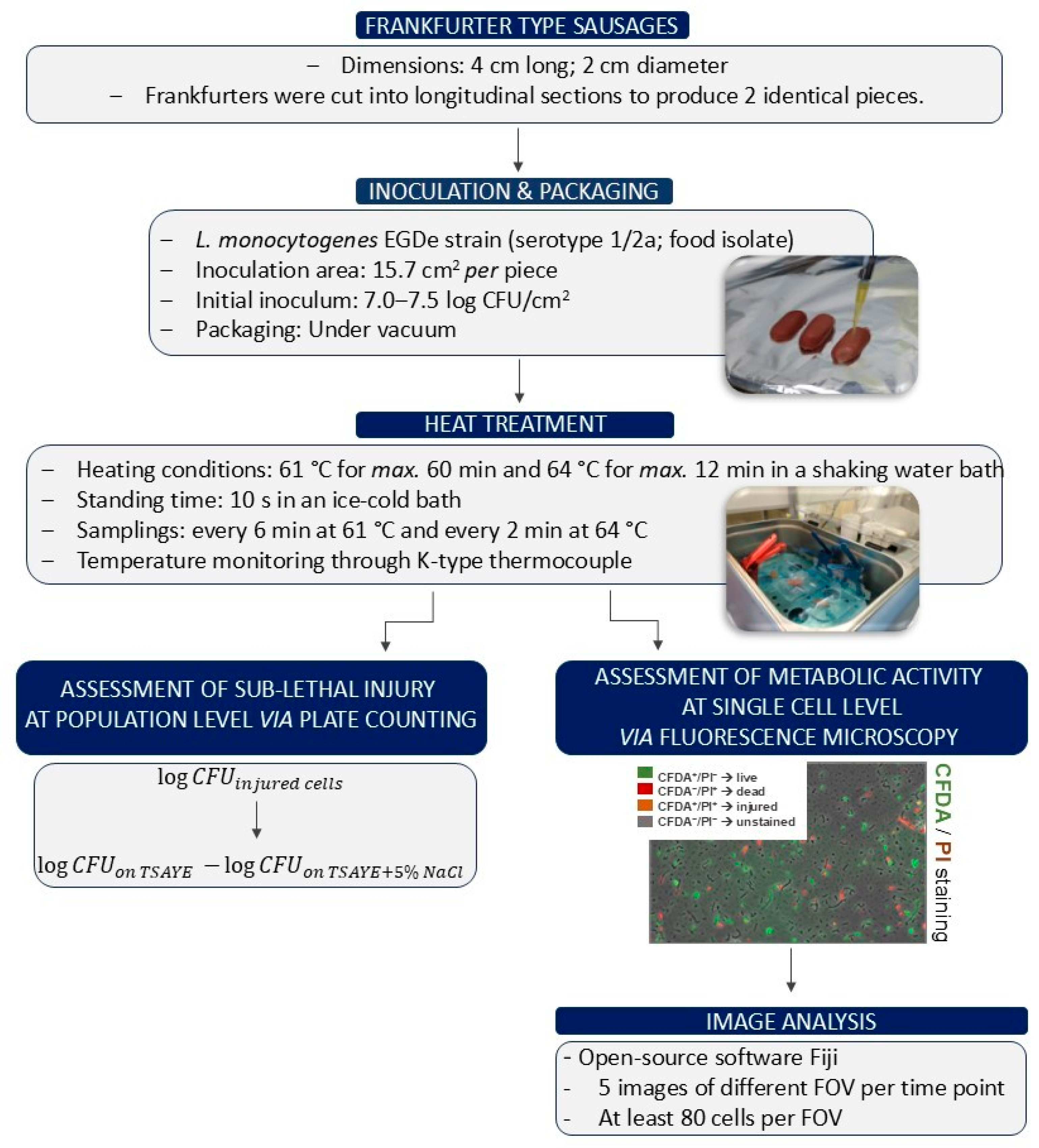 FRANKFURTER TYPE SAUSAGES

– Dimensions: 4 cm long; 2 cm diameter
– Frankfurters were cut into longitudinal sections to produce 2 identical pieces.

INOCULATION & PACKAGING

– L. monocytogenes EGDe strain (serotype 1/2a; food isolate)
– Inoculation area: 15.7 cm² per piece
– Initial inoculum: 7.0–7.5 log CFU/cm²
– Packaging: Under vacuum

HEAT TREATMENT

– Heating conditions: 61 °C for max. 60 min and 64 °C for max. 12 min in a shaking water bath
– Standing time: 10 s in an ice-cold bath
– Samplings: every 6 min at 61 °C and every 2 min at 64 °C
– Temperature monitoring through K-type thermocouple

ASSESSMENT OF SUB-LETHAL INJURY AT POPULATION LEVEL VIA PLATE COUNTING

$\log CFU_{injured\ cells}$

$\log CFU_{on\ TSAYE} - \log CFU_{on\ TSAYE+5\%\ NaCl}$

ASSESSMENT OF METABOLIC ACTIVITY AT SINGLE CELL LEVEL VIA FLUORESCENCE MICROSCOPY

CFDA⁺/PI⁻ → live
CFDA⁻/PI⁺ → dead
CFDA⁺/PI⁺ → injured
CFDA⁻/PI⁻ → unstained

CFDA / PI staining

IMAGE ANALYSIS

- Open-source software Fiji
- 5 images of different FOV per time point
- At least 80 cells per FOV